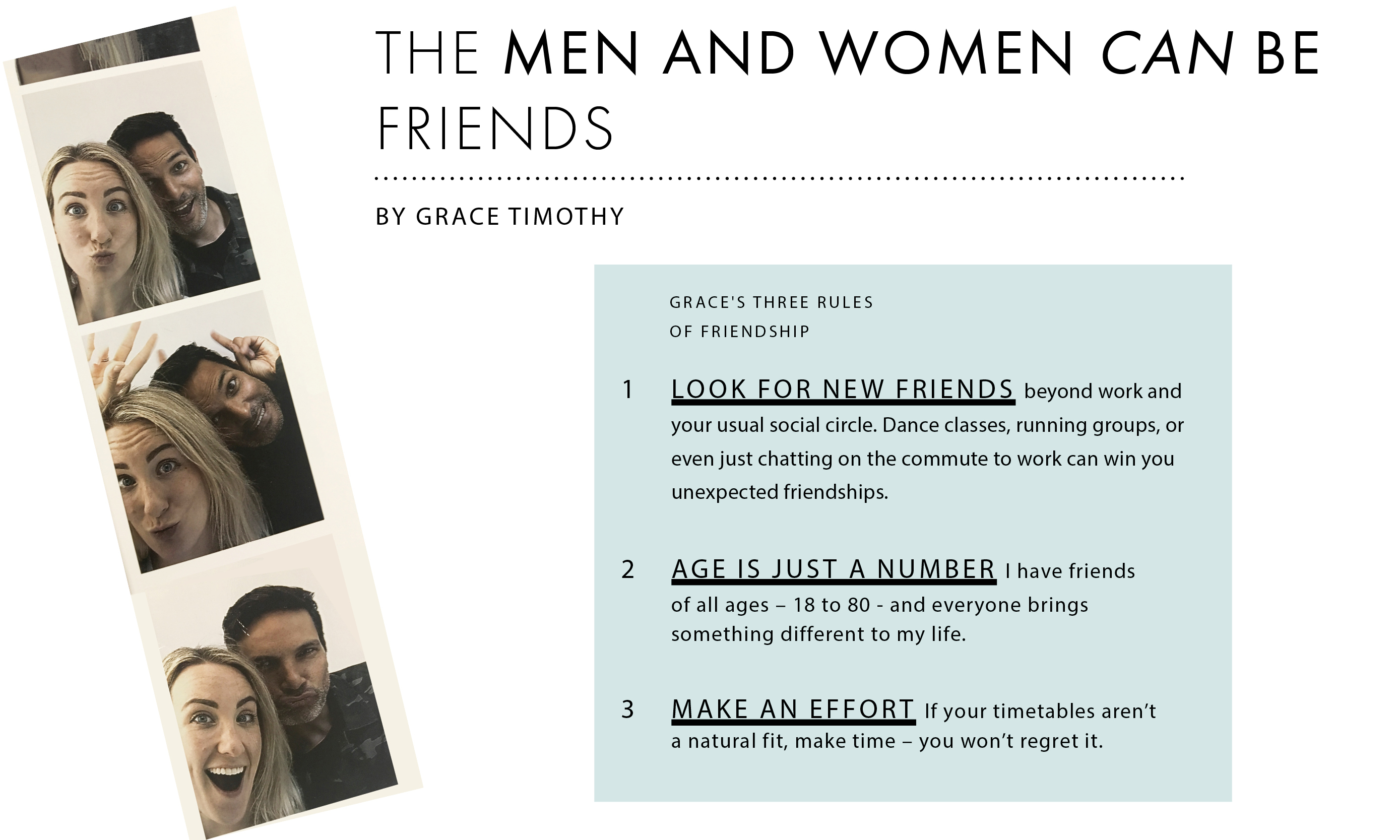 THE MEN AND WOMEN CAN BE FRIENDS

BY GRACE TIMOTHY

GRACE'S THREE RULES OF FRIENDSHIP

1 LOOK FOR NEW FRIENDS beyond work and your usual social circle. Dance classes, running groups, or even just chatting on the commute to work can win you unexpected friendships.

2 AGE IS JUST A NUMBER I have friends of all ages – 18 to 80 - and everyone brings something different to my life.

3 MAKE AN EFFORT If your timetables aren't a natural fit, make time – you won't regret it.